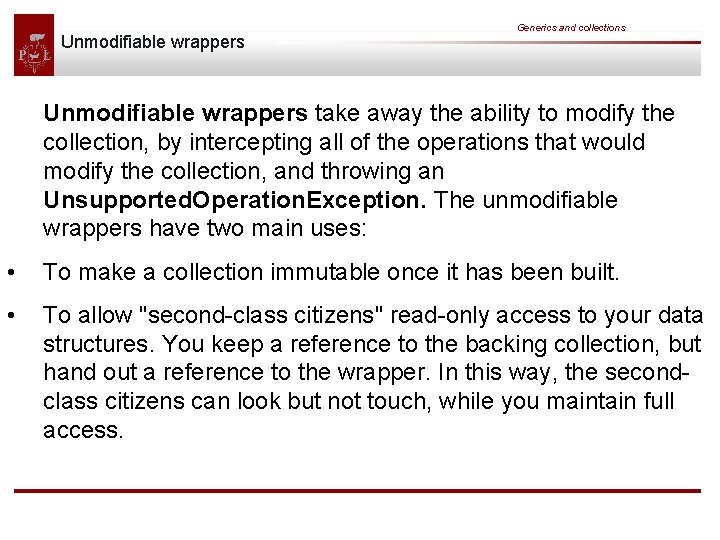 Generics and collections

Unmodifiable wrappers

Unmodifiable wrappers take away the ability to modify the collection, by intercepting all of the operations that would modify the collection, and throwing an UnsupportedOperationException. The unmodifiable wrappers have two main uses:

• To make a collection immutable once it has been built.

• To allow "second-class citizens" read-only access to your data structures. You keep a reference to the backing collection, but hand out a reference to the wrapper. In this way, the second-class citizens can look but not touch, while you maintain full access.